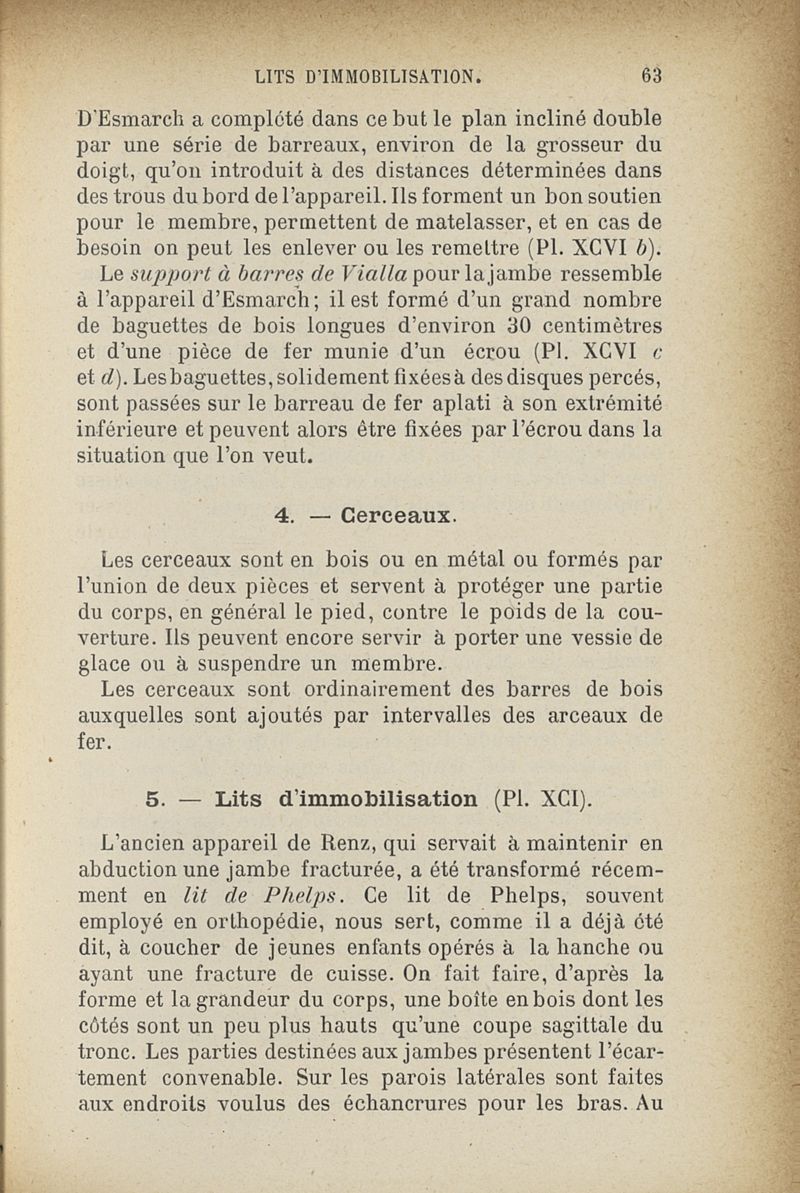 LITS D'IMMOBILISATION. 63

D'Esmarch a complété dans ce but le plan incliné double par une série de barreaux, environ de la grosseur du doigt, qu'on introduit à des distances déterminées dans des trous du bord de l'appareil. Ils forment un bon soutien pour le membre, permettent de matelasser, et en cas de besoin on peut les enlever ou les remettre (Pl. XCVI b).

Le support à barres de Vialla pour la jambe ressemble à l'appareil d'Esmarch; il est formé d'un grand nombre de baguettes de bois longues d'environ 30 centimètres et d'une pièce de fer munie d'un écrou (Pl. XCVI c et d). Les baguettes, solidement fixées à des disques percés, sont passées sur le barreau de fer aplati à son extrémité inférieure et peuvent alors être fixées par l'écrou dans la situation que l'on veut.

4. — Cerceaux.

Les cerceaux sont en bois ou en métal ou formés par l'union de deux pièces et servent à protéger une partie du corps, en général le pied, contre le poids de la couverture. Ils peuvent encore servir à porter une vessie de glace ou à suspendre un membre.

Les cerceaux sont ordinairement des barres de bois auxquelles sont ajoutés par intervalles des arceaux de fer.

5. — Lits d'immobilisation (Pl. XCI).

L'ancien appareil de Renz, qui servait à maintenir en abduction une jambe fracturée, a été transformé récemment en lit de Phelps. Ce lit de Phelps, souvent employé en orthopédie, nous sert, comme il a déjà été dit, à coucher de jeunes enfants opérés à la hanche ou ayant une fracture de cuisse. On fait faire, d'après la forme et la grandeur du corps, une boîte en bois dont les côtés sont un peu plus hauts qu'une coupe sagittale du tronc. Les parties destinées aux jambes présentent l'écartement convenable. Sur les parois latérales sont faites aux endroits voulus des échancrures pour les bras. Au